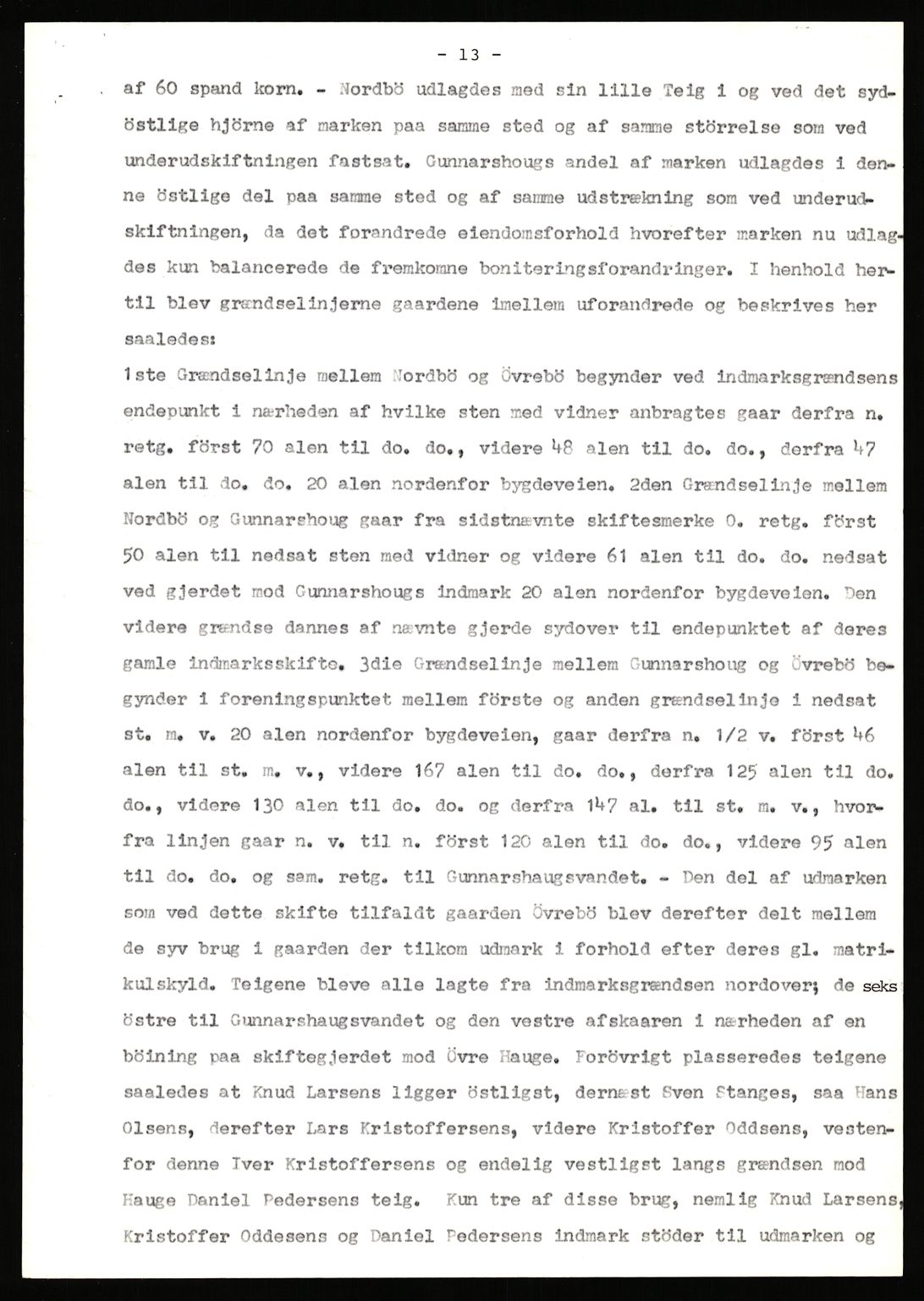 - 13 -

af 60 spand korn. - Nordbö udlagdes med sin lille Teig i og ved det sydöstlige hjörne af marken paa samme sted og af samme störrelse som ved underudskiftningen fastsat. Gunnarshougs andel af marken udlagdes i denne östlige del paa samme sted og af samme udstrækning som ved underudskiftningen, da det forandrede eiendomsforhold hvorefter marken nu udlagdes kun balancerede de fremkomne boniteringsforandringer. I henhold hertil blev grændselinjerne gaardene imellem uforandrede og beskrives her saaledes:

1ste Grændselinje mellem Nordbö og Övrebö begynder ved indmarksgrændsens endepunkt i nærheden af hvilke sten med vidner anbragtes gaar derfra n. retg. först 70 alen til do. do., videre 48 alen til do. do., derfra 47 alen til do. do. 20 alen nordenfor bygdeveien. 2den Grændselinje mellem Nordbö og Gunnarshoug gaar fra sidstnævnte skiftesmerke O. retg. först 50 alen til nedsat sten med vidner og videre 61 alen til do. do. nedsat ved gjerdet mod Gunnarshougs indmark 20 alen nordenfor bygdeveien. Den videre grændse dannes af nævnte gjerde sydover til endepunktet af deres gamle indmarksskifte. 3die Grændselinje mellem Gunnarshoug og Övrebö begynder i foreningspunktet mellem förste og anden grændselinje i nedsat st. m. v. 20 alen nordenfor bygdeveien, gaar derfra n. 1/2 v. först 46 alen til st. m. v., videre 167 alen til do. do., derfra 125 alen til do. do., videre 130 alen til do. do. og derfra 147 al. til st. m. v., hvorfra linjen gaar n. v. til n. först 120 alen til do. do., videre 95 alen til do. do. og sam. retg. til Gunnarshaugsvandet. - Den del af udmarken som ved dette skifte tilfaldt gaarden Övrebö blev derefter delt mellem de syv brug i gaarden der tilkom udmark i forhold efter deres gl. matrikulskyld. Teigene bleve alle lagte fra indmarksgrændsen nordover; de seks östre til Gunnarshaugsvandet og den vestre afskaaren i nærheden af en böining paa skiftegjerdet mod Övre Hauge. Forövrigt plasseredes teigene saaledes at Knud Larsens ligger östligst, dernæst Sven Stanges, saa Hans Olsens, derefter Lars Kristoffersens, videre Kristoffer Oddsens, vestenfor denne Iver Kristoffersens og endelig vestligst langs grændsen mod Hauge Daniel Pedersens teig. Kun tre af disse brug, nemlig Knud Larsens, Kristoffer Oddesens og Daniel Pedersens indmark stöder til udmarken og